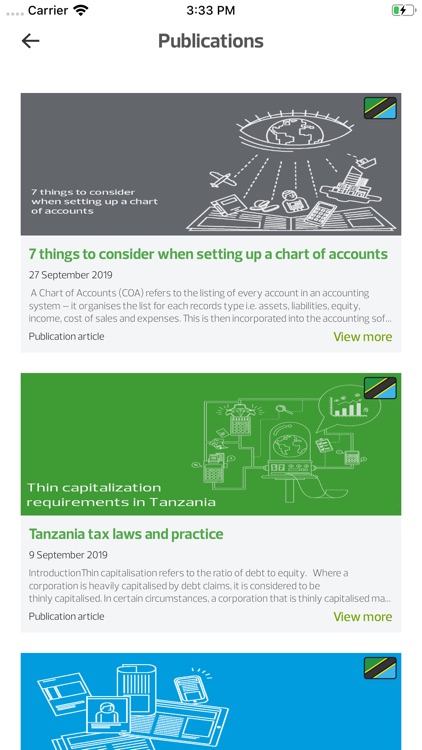 Carrier 3:33 PM

Publications

7 things to consider when setting up a chart of accounts

7 things to consider when setting up a chart of accounts

27 September 2019

A Chart of Accounts (COA) refers to the listing of every account in an accounting system – it organises the list for each records type i.e. assets, liabilities, equity, income, cost of sales and expenses. This is then incorporated into the accounting sof...

Publication article

View more

Thin capitalization requirements in Tanzania

Tanzania tax laws and practice

9 September 2019

IntroductionThin capitalisation refers to the ratio of debt to equity. Where a corporation is heavily capitalised by debt claims, it is considered to be thinly capitalised. In certain circumstances, a corporation that is thinly capitalised ma...

Publication article

View more